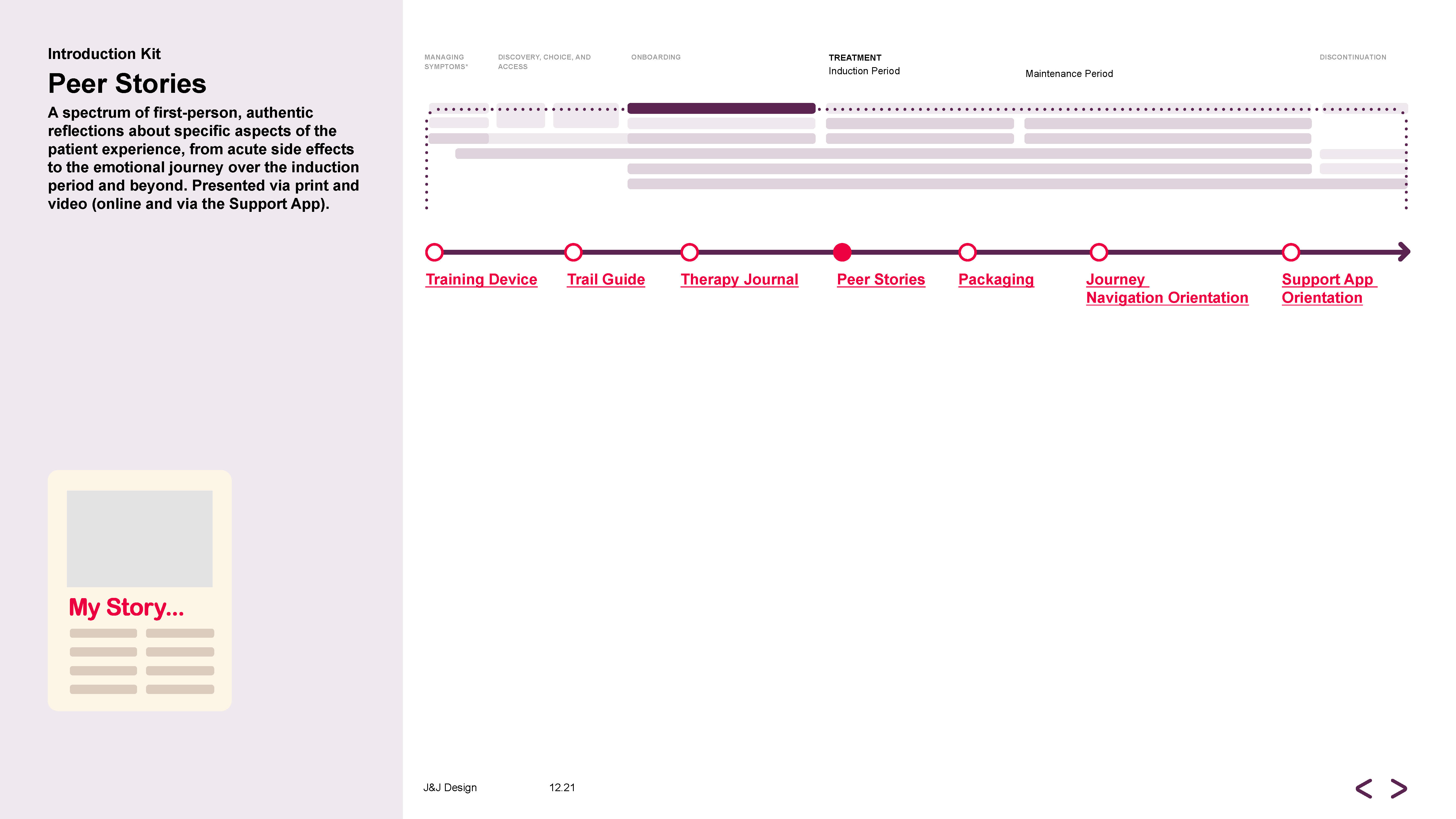 Introduction Kit

Peer Stories

A spectrum of first-person, authentic reflections about specific aspects of the patient experience, from acute side effects to the emotional journey over the induction period and beyond. Presented via print and video (online and via the Support App).

My Story...

MANAGING SYMPTOMS*

DISCOVERY, CHOICE, AND ACCESS

ONBOARDING

TREATMENT
Induction Period

Maintenance Period

DISCONTINUATION

Training Device

Trail Guide

Therapy Journal

Peer Stories

Packaging

Journey Navigation Orientation

Support App Orientation

J&J Design

12.21

< >